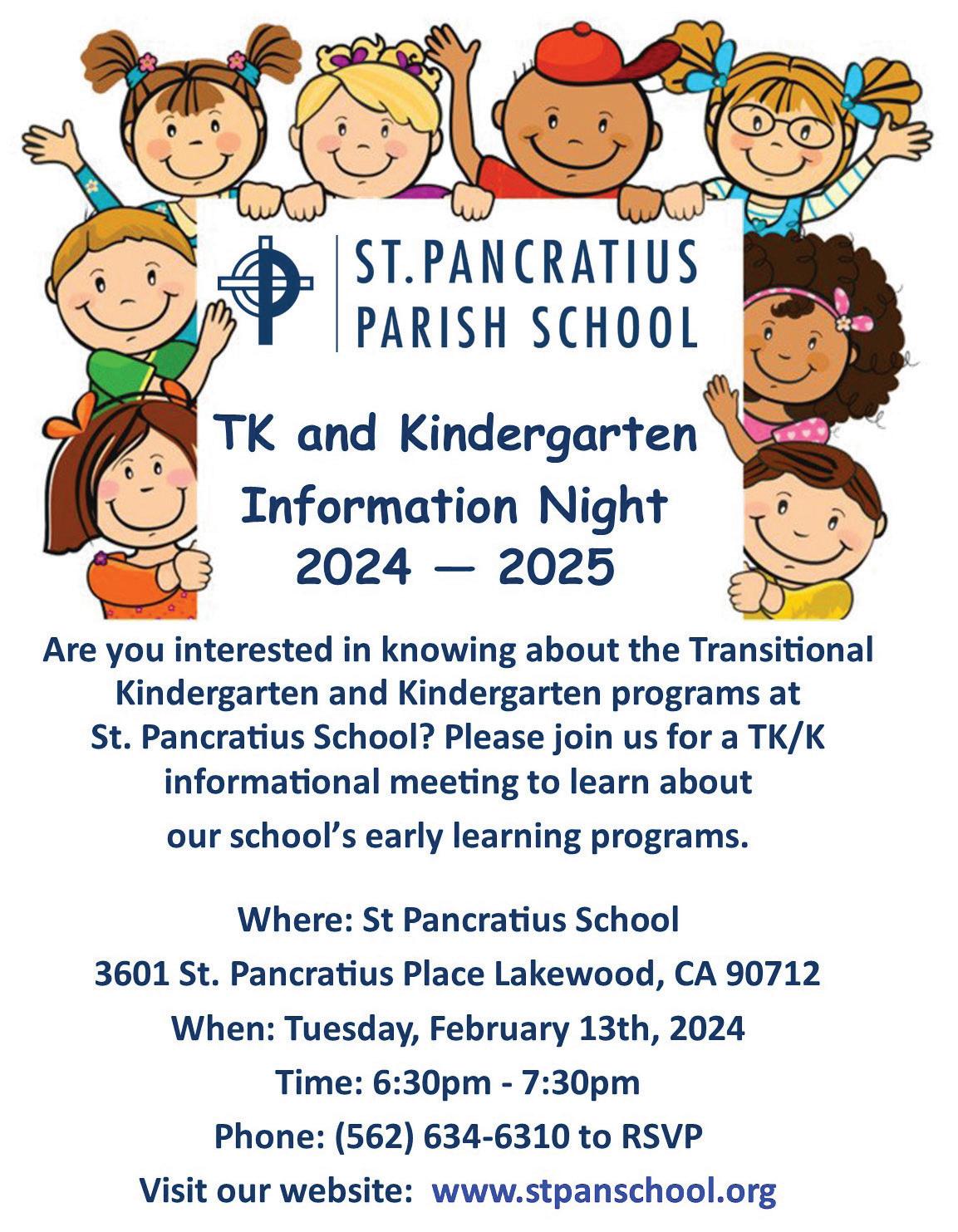 ST. PANCRATIUS PARISH SCHOOL

TK and Kindergarten Information Night 2024 — 2025

Are you interested in knowing about the Transitional Kindergarten and Kindergarten programs at St. Pancratius School? Please join us for a TK/K informational meeting to learn about our school's early learning programs.

Where: St Pancratius School

3601 St. Pancratius Place Lakewood, CA 90712

When: Tuesday, February 13th, 2024

Time: 6:30pm - 7:30pm

Phone: (562) 634-6310 to RSVP

Visit our website: www.stpanschool.org